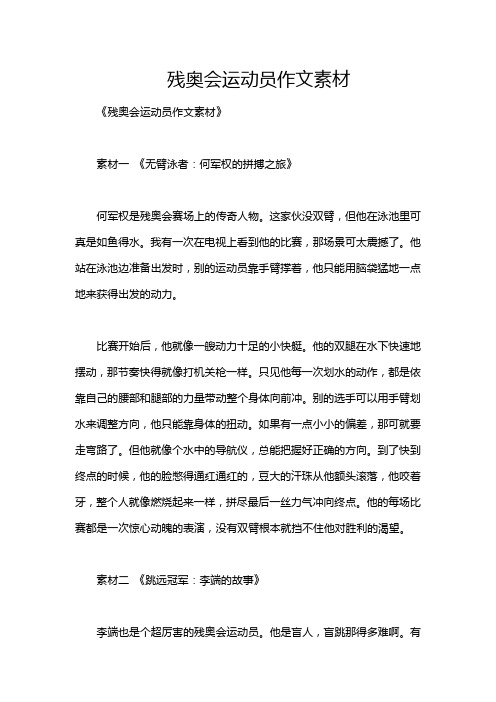 残奥会运动员作文素材

《残奥会运动员作文素材》

素材一 《无臂泳者：何军权的拼搏之旅》

何军权是残奥会赛场上的传奇人物。这家伙没双臂，但他在泳池里可真是如鱼得水。我有一次在电视上看到他的比赛，那场景可太震撼了。他站在泳池边准备出发时，别的运动员靠手臂撑着，他只能用脑袋猛地一点地来获得出发的动力。

比赛开始后，他就像一艘动力十足的小快艇。他的双腿在水下快速地摆动，那节奏快得就像打机关枪一样。只见他每一次划水的动作，都是依靠自己的腰部和腿部的力量带动整个身体向前冲。别的选手可以用手臂划水来调整方向，他只能靠身体的扭动。如果有一点小小的偏差，那可就要走弯路了。但他就像个水中的导航仪，总能把握好正确的方向。到了快到终点的时候，他的脸憋得通红通红的，豆大的汗珠从他额头滚落，他咬着牙，整个人就像燃烧起来一样，拼尽最后一丝力气冲向终点。他的每场比赛都是一次惊心动魄的表演，没有双臂根本就挡不住他对胜利的渴望。

素材二 《跳远冠军：李端的故事》

李端也是个超厉害的残奥会运动员。他是盲人，盲跳那得多难啊。有